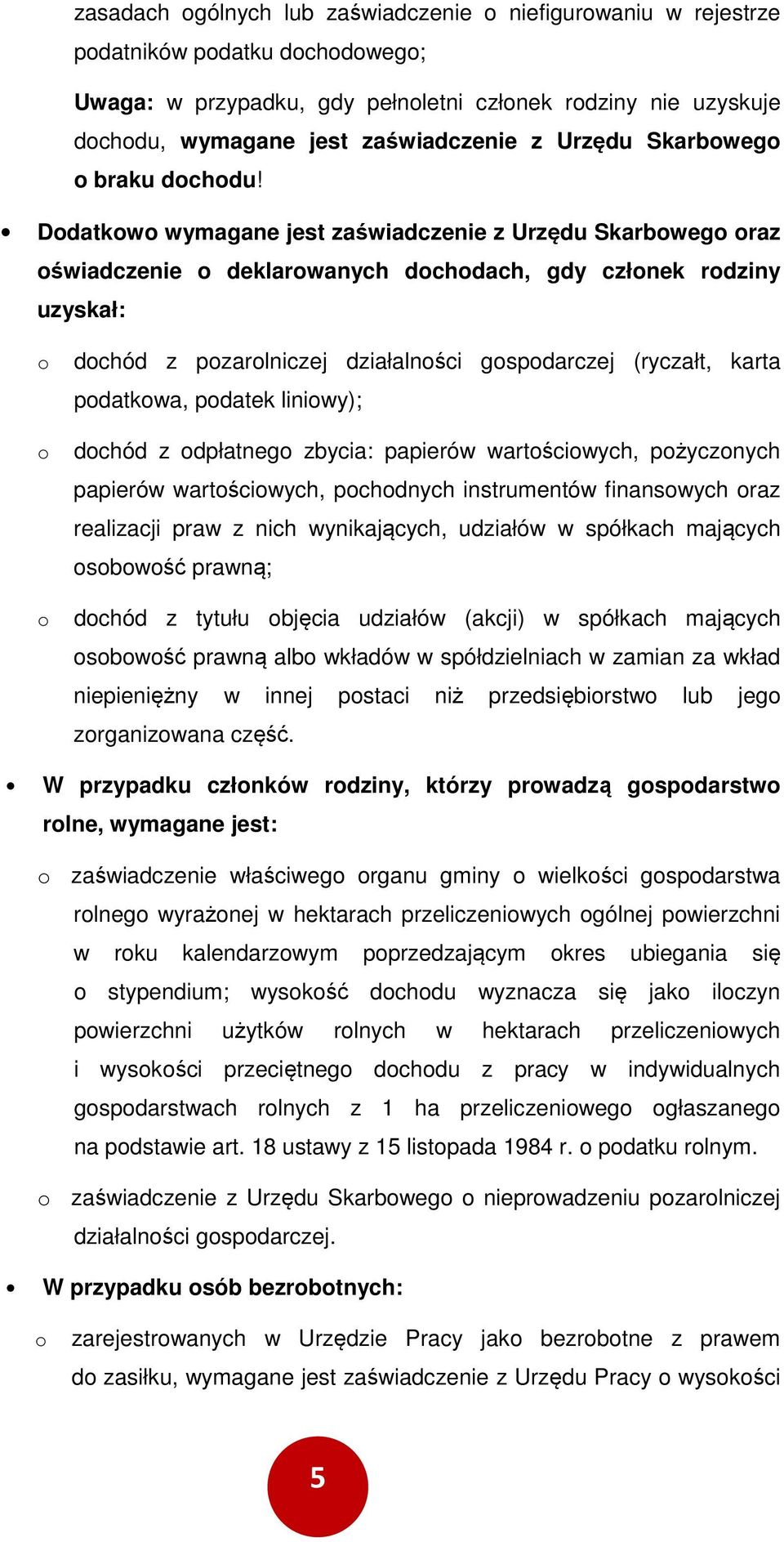 zasadach ogólnych lub zaświadczenie o niefigurowaniu w rejestrze podatników podatku dochodowego;

Uwaga: w przypadku, gdy pełnoletni członek rodziny nie uzyskuje dochodu, wymagane jest zaświadczenie z Urzędu Skarbowego o braku dochodu!

• Dodatkowo wymagane jest zaświadczenie z Urzędu Skarbowego oraz oświadczenie o deklarowanych dochodach, gdy członek rodziny uzyskał:

o dochód z pozarolniczej działalności gospodarczej (ryczałt, karta podatkowa, podatek liniowy);

o dochód z odpłatnego zbycia: papierów wartościowych, pożyczonych papierów wartościowych, pochodnych instrumentów finansowych oraz realizacji praw z nich wynikających, udziałów w spółkach mających osobowość prawną;

o dochód z tytułu objęcia udziałów (akcji) w spółkach mających osobowość prawną albo wkładów w spółdzielniach w zamian za wkład niepieniężny w innej postaci niż przedsiębiorstwo lub jego zorganizowana część.

• W przypadku członków rodziny, którzy prowadzą gospodarstwo rolne, wymagane jest:

o zaświadczenie właściwego organu gminy o wielkości gospodarstwa rolnego wyrażonej w hektarach przeliczeniowych ogólnej powierzchni w roku kalendarzowym poprzedzającym okres ubiegania się o stypendium; wysokość dochodu wyznacza się jako iloczyn powierzchni użytków rolnych w hektarach przeliczeniowych i wysokości przeciętnego dochodu z pracy w indywidualnych gospodarstwach rolnych z 1 ha przeliczeniowego ogłaszanego na podstawie art. 18 ustawy z 15 listopada 1984 r. o podatku rolnym.

o zaświadczenie z Urzędu Skarbowego o nieprowadzeniu pozarolniczej działalności gospodarczej.

• W przypadku osób bezrobotnych:

o zarejestrowanych w Urzędzie Pracy jako bezrobotne z prawem do zasiłku, wymagane jest zaświadczenie z Urzędu Pracy o wysokości

5